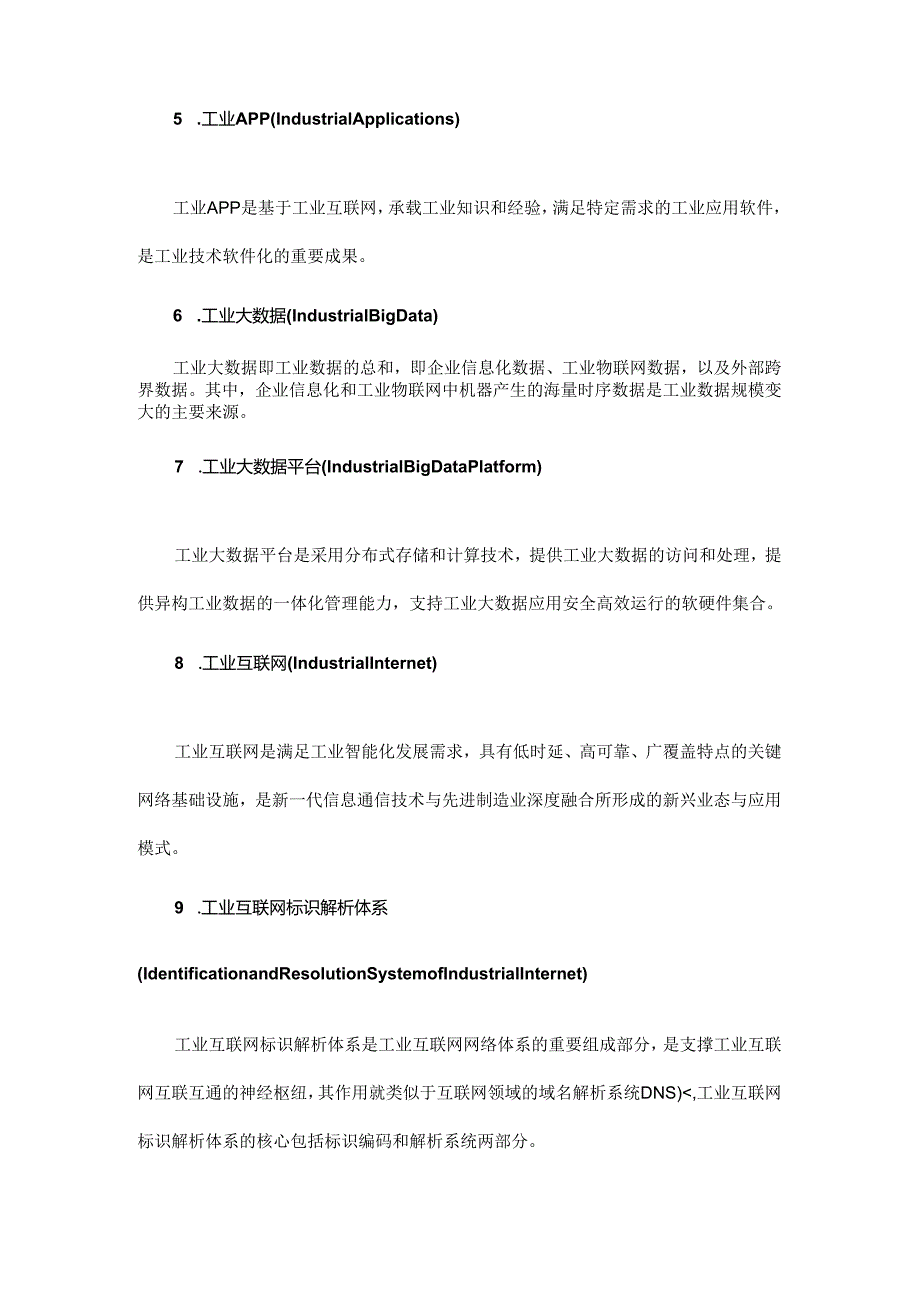 5　.工业APP(IndustrialApplications)

工业APP是基于工业互联网，承载工业知识和经验，满足特定需求的工业应用软件，是工业技术软件化的重要成果。

6　.工业大数据(IndustrialBigData)

工业大数据即工业数据的总和，即企业信息化数据、工业物联网数据，以及外部跨界数据。其中，企业信息化和工业物联网中机器产生的海量时序数据是工业数据规模变大的主要来源。

7　.工业大数据平台(IndustrialBigDataPlatform)

工业大数据平台是采用分布式存储和计算技术，提供工业大数据的访问和处理，提供异构工业数据的一体化管理能力，支持工业大数据应用安全高效运行的软硬件集合。

8　.工业互联网(IndustrialInternet)

工业互联网是满足工业智能化发展需求，具有低时延、高可靠、广覆盖特点的关键网络基础设施，是新一代信息通信技术与先进制造业深度融合所形成的新兴业态与应用模式。

9　.工业互联网标识解析体系

(IdentificationandResolutionSystemofIndustrialInternet)

工业互联网标识解析体系是工业互联网网络体系的重要组成部分，是支撑工业互联网互联互通的神经枢纽，其作用就类似于互联网领域的域名解析系统DNS)<,工业互联网标识解析体系的核心包括标识编码和解析系统两部分。